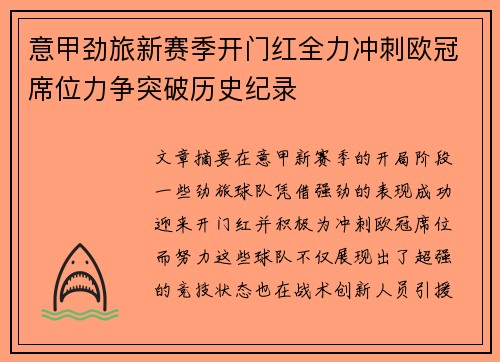 意甲劲旅新赛季开门红全力冲刺欧冠席位力争突破历史纪录

文章摘要在意甲新赛季的开局阶段一些劲旅球队凭借强劲的表现成功迎来开门红并积极为冲刺欧冠席位而努力这些球队不仅展现出了超强的竞技状态也在战术创新人员引援